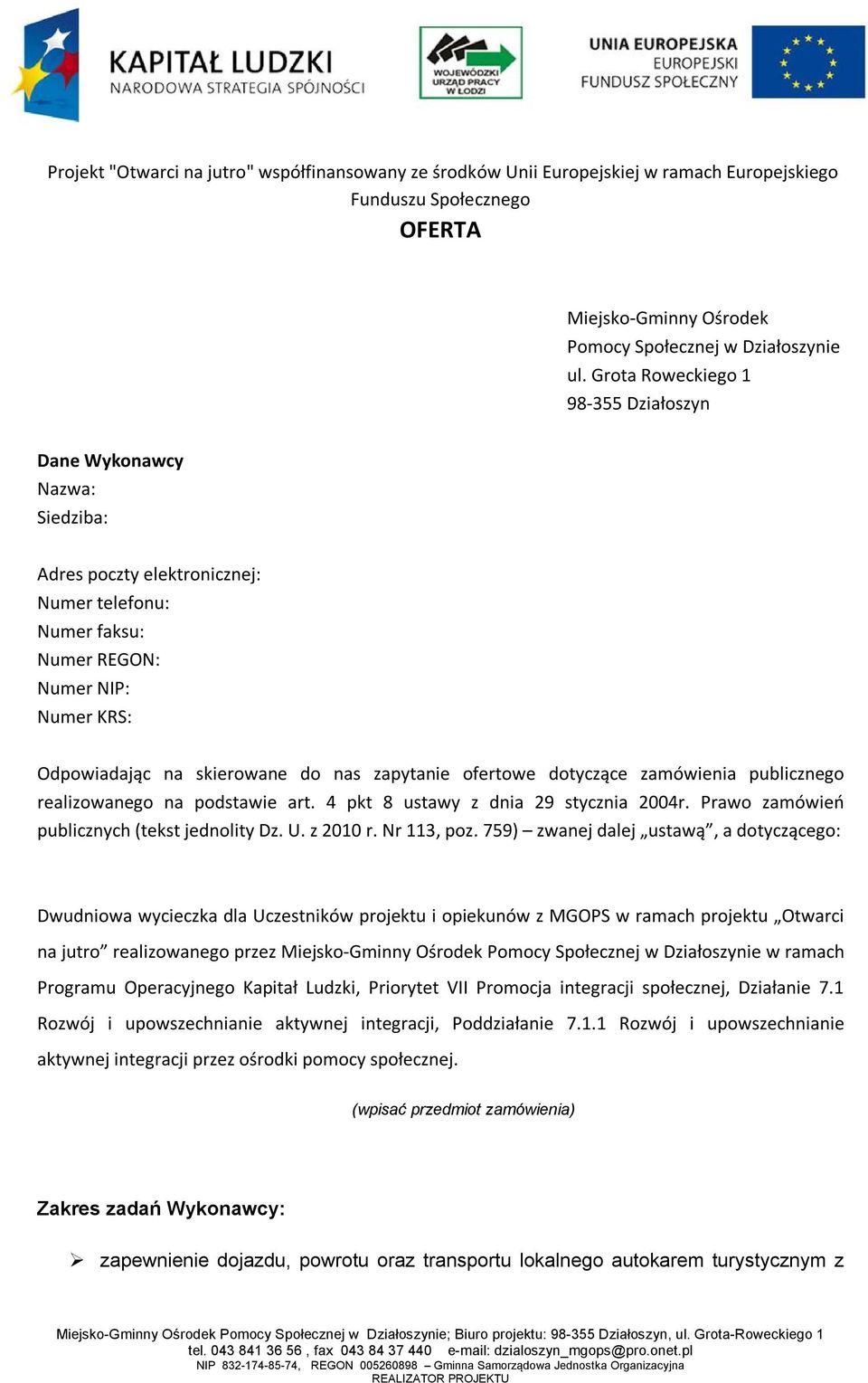 KAPITAŁ LUDZKI
NARODOWA STRATEGIA SPÓJNOŚCI

WOJEWÓDZKI URZĄD PRACY W ŁODZI

UNIA EUROPEJSKA
EUROPEJSKI FUNDUSZ SPOŁECZNY

Projekt "Otwarci na jutro" współfinansowany ze środków Unii Europejskiej w ramach Europejskiego Funduszu Społecznego

OFERTA

Miejsko-Gminny Ośrodek
Pomocy Społecznej w Działoszynie
ul. Grota Roweckiego 1
98-355 Działoszyn

Dane Wykonawcy
Nazwa:
Siedziba:

Adres poczty elektronicznej:
Numer telefonu:
Numer faksu:
Numer REGON:
Numer NIP:
Numer KRS:

Odpowiadając na skierowane do nas zapytanie ofertowe dotyczące zamówienia publicznego realizowanego na podstawie art. 4 pkt 8 ustawy z dnia 29 stycznia 2004r. Prawo zamówień publicznych (tekst jednolity Dz. U. z 2010 r. Nr 113, poz. 759) – zwanej dalej „ustawą”, a dotyczącego:

Dwudniowa wycieczka dla Uczestników projektu i opiekunów z MGOPS w ramach projektu „Otwarci na jutro” realizowanego przez Miejsko-Gminny Ośrodek Pomocy Społecznej w Działoszynie w ramach Programu Operacyjnego Kapitał Ludzki, Priorytet VII Promocja integracji społecznej, Działanie 7.1 Rozwój i upowszechnianie aktywnej integracji, Poddziałanie 7.1.1 Rozwój i upowszechnianie aktywnej integracji przez ośrodki pomocy społecznej.

(wpisać przedmiot zamówienia)

Zakres zadań Wykonawcy:

➢ zapewnienie dojazdu, powrotu oraz transportu lokalnego autokarem turystycznym z

Miejsko-Gminny Ośrodek Pomocy Społecznej w Działoszynie; Biuro projektu: 98-355 Działoszyn, ul. Grota-Roweckiego 1
tel. 043 841 36 56 , fax 043 84 37 440 e-mail: dzialoszyn_mgops@pro.onet.pl
NIP 832-174-85-74, REGON 005260898 – Gminna Samorządowa Jednostka Organizacyjna
REALIZATOR PROJEKTU